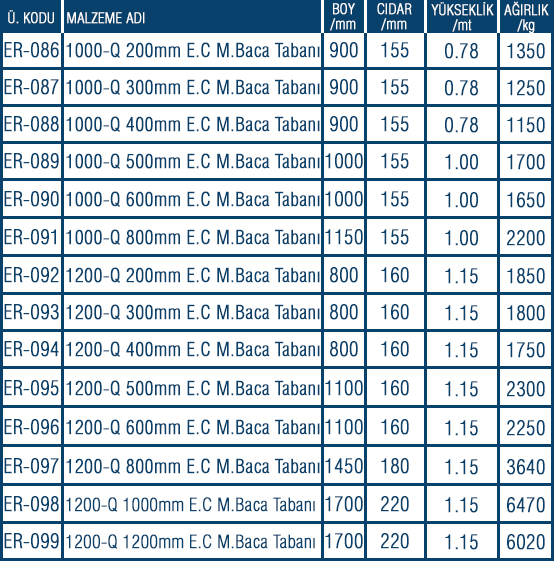 | Ü. KODU | MALZEME ADI | BOY /mm | CIDAR /mm | YÜKSEKLİK /mt | AĞIRLIK /kg |
|---|---|---|---|---|---|
| ER-086 | 1000-Q 200mm E.C M.Baca Tabanı | 900 | 155 | 0.78 | 1350 |
| ER-087 | 1000-Q 300mm E.C M.Baca Tabanı | 900 | 155 | 0.78 | 1250 |
| ER-088 | 1000-Q 400mm E.C M.Baca Tabanı | 900 | 155 | 0.78 | 1150 |
| ER-089 | 1000-Q 500mm E.C M.Baca Tabanı | 1000 | 155 | 1.00 | 1700 |
| ER-090 | 1000-Q 600mm E.C M.Baca Tabanı | 1000 | 155 | 1.00 | 1650 |
| ER-091 | 1000-Q 800mm E.C M.Baca Tabanı | 1150 | 155 | 1.00 | 2200 |
| ER-092 | 1200-Q 200mm E.C M.Baca Tabanı | 800 | 160 | 1.15 | 1850 |
| ER-093 | 1200-Q 300mm E.C M.Baca Tabanı | 800 | 160 | 1.15 | 1800 |
| ER-094 | 1200-Q 400mm E.C M.Baca Tabanı | 800 | 160 | 1.15 | 1750 |
| ER-095 | 1200-Q 500mm E.C M.Baca Tabanı | 1100 | 160 | 1.15 | 2300 |
| ER-096 | 1200-Q 600mm E.C M.Baca Tabanı | 1100 | 160 | 1.15 | 2250 |
| ER-097 | 1200-Q 800mm E.C M.Baca Tabanı | 1450 | 180 | 1.15 | 3640 |
| ER-098 | 1200-Q 1000mm E.C M.Baca Tabanı | 1700 | 220 | 1.15 | 6470 |
| ER-099 | 1200-Q 1200mm E.C M.Baca Tabanı | 1700 | 220 | 1.15 | 6020 |